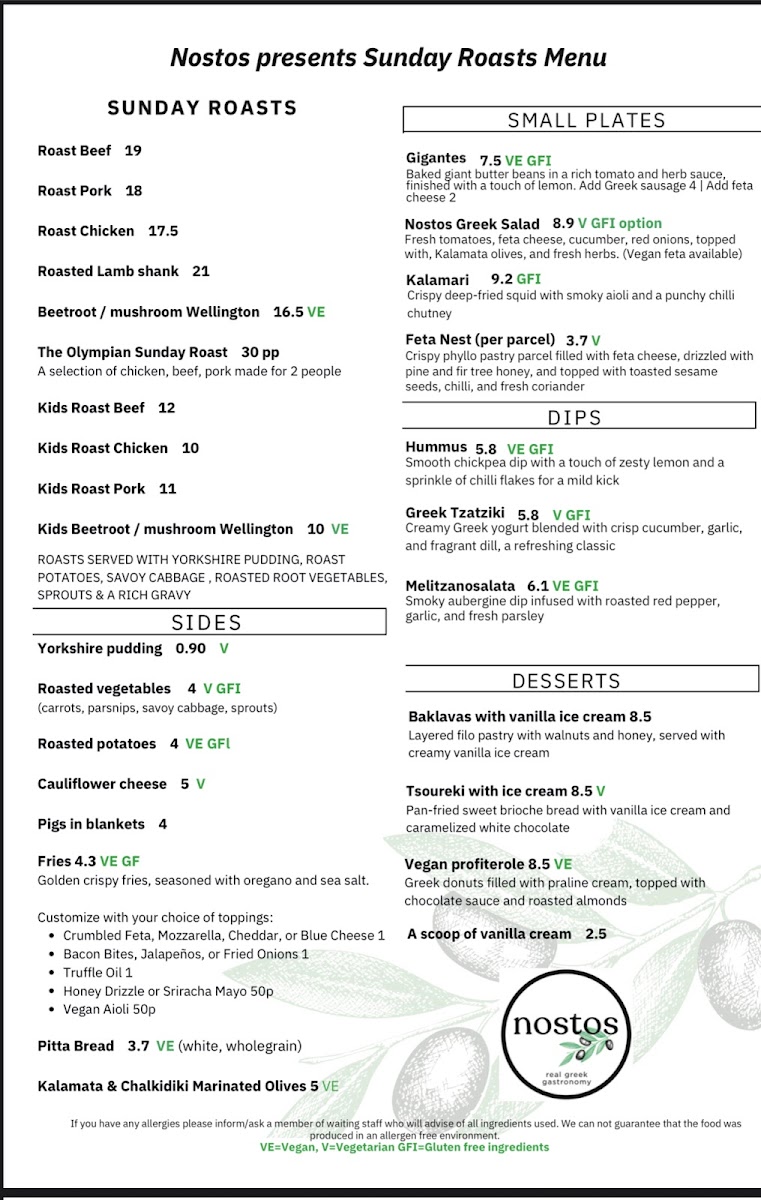 Nostos presents Sunday Roasts Menu

SUNDAY ROASTS

Roast Beef 19

Roast Pork 18

Roast Chicken 17.5

Roasted Lamb shank 21

Beetroot / mushroom Wellington 16.5 VE

The Olympian Sunday Roast 30 pp
A selection of chicken, beef, pork made for 2 people

Kids Roast Beef 12

Kids Roast Chicken 10

Kids Roast Pork 11

Kids Beetroot / mushroom Wellington 10 VE

ROASTS SERVED WITH YORKSHIRE PUDDING, ROAST POTATOES, SAVOY CABBAGE , ROASTED ROOT VEGETABLES, SPROUTS & A RICH GRAVY

SIDES

Yorkshire pudding 0.90 V

Roasted vegetables 4 V GFI
(carrots, parsnips, savoy cabbage, sprouts)

Roasted potatoes 4 VE GFI

Cauliflower cheese 5 V

Pigs in blankets 4

Fries 4.3 VE GF
Golden crispy fries, seasoned with oregano and sea salt.

Customize with your choice of toppings:
• Crumbled Feta, Mozzarella, Cheddar, or Blue Cheese 1
• Bacon Bites, Jalapeños, or Fried Onions 1
• Truffle Oil 1
• Honey Drizzle or Sriracha Mayo 50p
• Vegan Aioli 50p

Pitta Bread 3.7 VE (white, wholegrain)

Kalamata & Chalkidiki Marinated Olives 5 VE

SMALL PLATES

Gigantes 7.5 VE GFI
Baked giant butter beans in a rich tomato and herb sauce, finished with a touch of lemon. Add Greek sausage 4 | Add feta cheese 2

Nostos Greek Salad 8.9 V GFI option
Fresh tomatoes, feta cheese, cucumber, red onions, topped with, Kalamata olives, and fresh herbs. (Vegan feta available)

Kalamari 9.2 GFI
Crispy deep-fried squid with smoky aioli and a punchy chilli chutney

Feta Nest (per parcel) 3.7 V
Crispy phyllo pastry parcel filled with feta cheese, drizzled with pine and fir tree honey, and topped with toasted sesame seeds, chilli, and fresh coriander

DIPS

Hummus 5.8 VE GFI
Smooth chickpea dip with a touch of zesty lemon and a sprinkle of chilli flakes for a mild kick

Greek Tzatziki 5.8 V GFI
Creamy Greek yogurt blended with crisp cucumber, garlic, and fragrant dill, a refreshing classic

Melitzanosalata 6.1 VE GFI
Smoky aubergine dip infused with roasted red pepper, garlic, and fresh parsley

DESSERTS

Baklavas with vanilla ice cream 8.5
Layered filo pastry with walnuts and honey, served with creamy vanilla ice cream

Tsoureki with ice cream 8.5 V
Pan-fried sweet brioche bread with vanilla ice cream and caramelized white chocolate

Vegan profiterole 8.5 VE
Greek donuts filled with praline cream, topped with chocolate sauce and roasted almonds

A scoop of vanilla cream 2.5

nostos
real greek gastronomy

If you have any allergies please inform/ask a member of waiting staff who will advise of all ingredients used. We can not guarantee that the food was produced in an allergen free environment.
VE=Vegan, V=Vegetarian GFI=Gluten free ingredients